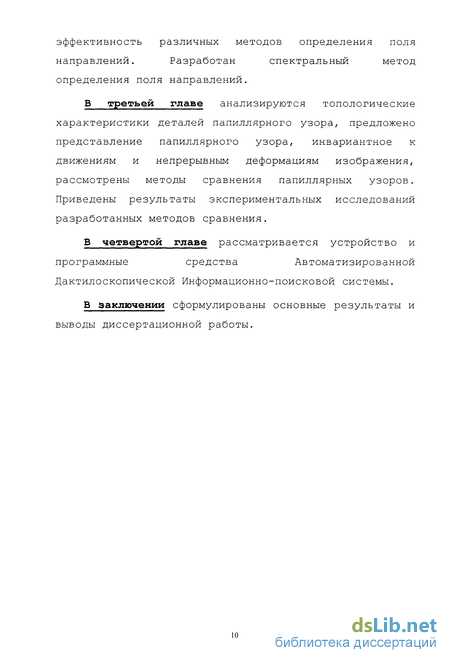 эффективность различных методов определения поля направлений. Разработан спектральный метод определения поля направлений.

В третьей главе анализируются топологические характеристики деталей папиллярного узора, предложено представление папиллярного узора, инвариантное к движениям и непрерывным деформациям изображения, рассмотрены методы сравнения папиллярных узоров. Приведены результаты экспериментальных исследований разработанных методов сравнения.

В четвертой главе рассматривается устройство и программные средства Автоматизированной Дактилоскопической Информационно-поисковой системы.

В заключении сформулированы основные результаты и выводы диссертационной работы.

10

dsLib.net
библиотека диссертаций